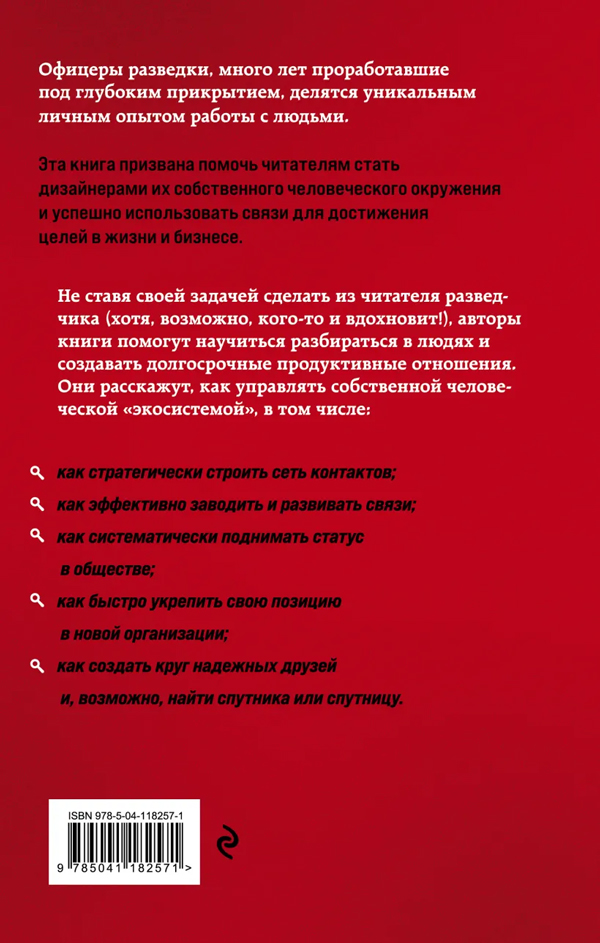 Офицеры разведки, много лет проработавшие под глубоким прикрытием, делятся уникальным личным опытом работы с людьми.

Эта книга призвана помочь читателям стать дизайнерами их собственного человеческого окружения и успешно использовать связи для достижения целей в жизни и бизнесе.

Не ставя своей задачей сделать из читателя разведчика (хотя, возможно, кого-то и вдохновит!), авторы книги помогут научиться разбираться в людях и создавать долгосрочные продуктивные отношения. Они расскажут, как управлять собственной человеческой «экосистемой», в том числе:

как стратегически строить сеть контактов;

как эффективно заводить и развивать связи;

как систематически поднимать статус в обществе;

как быстро укрепить свою позицию в новой организации;

как создать круг надежных друзей и, возможно, найти спутника или спутницу.

ISBN 978-5-04-118257-1

9 785041 182571 >